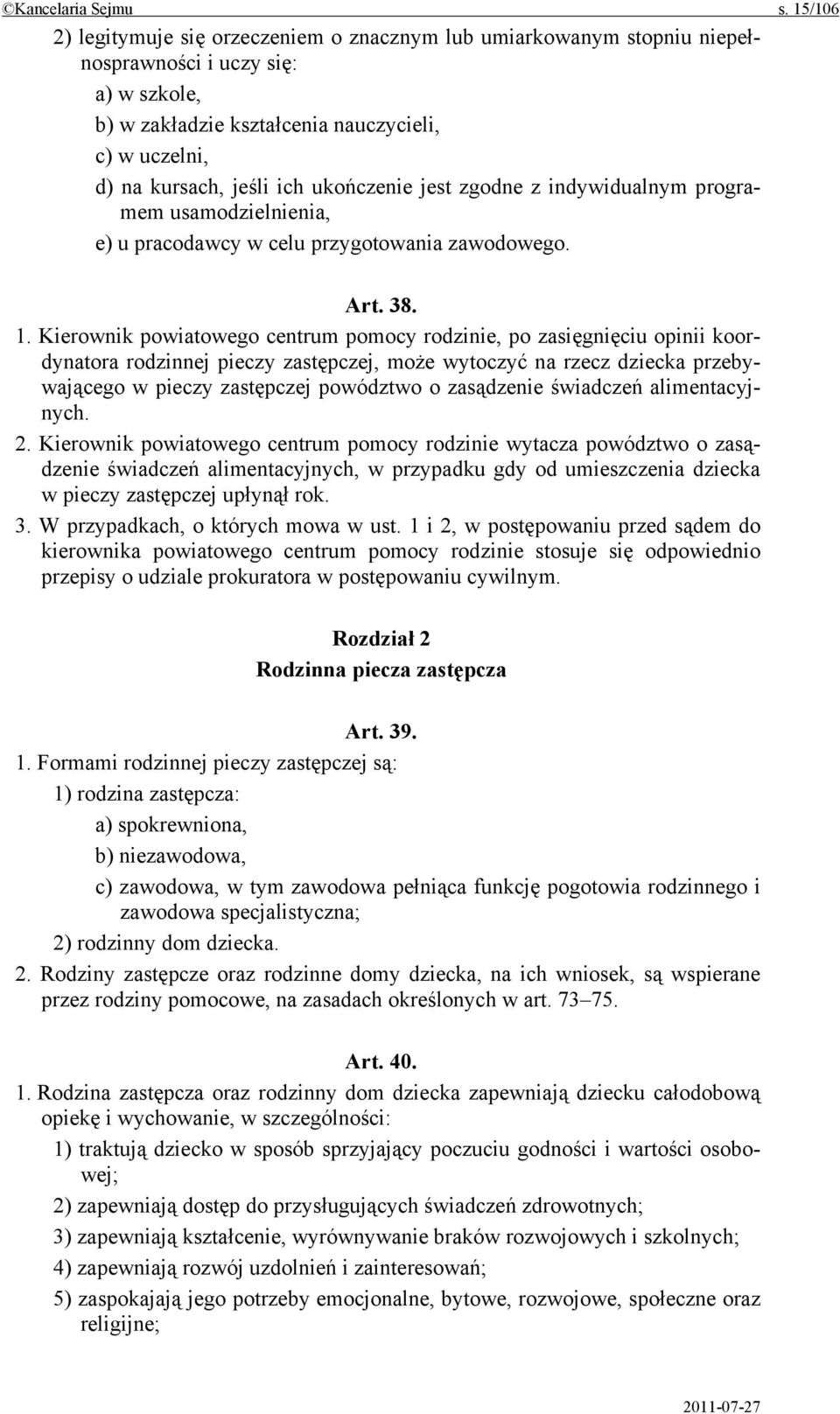 ©Kancelaria Sejmu s. 15/106

2) legitymuje się orzeczeniem o znacznym lub umiarkowanym stopniu niepełnosprawności i uczy się:

a) w szkole,

b) w zakładzie kształcenia nauczycieli,

c) w uczelni,

d) na kursach, jeśli ich ukończenie jest zgodne z indywidualnym programem usamodzielnienia,

e) u pracodawcy w celu przygotowania zawodowego.

Art. 38.

1. Kierownik powiatowego centrum pomocy rodzinie, po zasięgnięciu opinii koordynatora rodzinnej pieczy zastępczej, może wytoczyć na rzecz dziecka przebywającego w pieczy zastępczej powództwo o zasądzenie świadczeń alimentacyjnych.

2. Kierownik powiatowego centrum pomocy rodzinie wytacza powództwo o zasądzenie świadczeń alimentacyjnych, w przypadku gdy od umieszczenia dziecka w pieczy zastępczej upłynął rok.

3. W przypadkach, o których mowa w ust. 1 i 2, w postępowaniu przed sądem do kierownika powiatowego centrum pomocy rodzinie stosuje się odpowiednio przepisy o udziale prokuratora w postępowaniu cywilnym.

Rozdział 2
Rodzinna piecza zastępcza

Art. 39.

1. Formami rodzinnej pieczy zastępczej są:

1) rodzina zastępcza:

a) spokrewniona,

b) niezawodowa,

c) zawodowa, w tym zawodowa pełniąca funkcję pogotowia rodzinnego i zawodowa specjalistyczna;

2) rodzinny dom dziecka.

2. Rodziny zastępcze oraz rodzinne domy dziecka, na ich wniosek, są wspierane przez rodziny pomocowe, na zasadach określonych w art. 73–75.

Art. 40.

1. Rodzina zastępcza oraz rodzinny dom dziecka zapewniają dziecku całodobową opiekę i wychowanie, w szczególności:

1) traktują dziecko w sposób sprzyjający poczuciu godności i wartości osobowej;

2) zapewniają dostęp do przysługujących świadczeń zdrowotnych;

3) zapewniają kształcenie, wyrównywanie braków rozwojowych i szkolnych;

4) zapewniają rozwój uzdolnień i zainteresowań;

5) zaspokajają jego potrzeby emocjonalne, bytowe, rozwojowe, społeczne oraz religijne;

2011-07-27